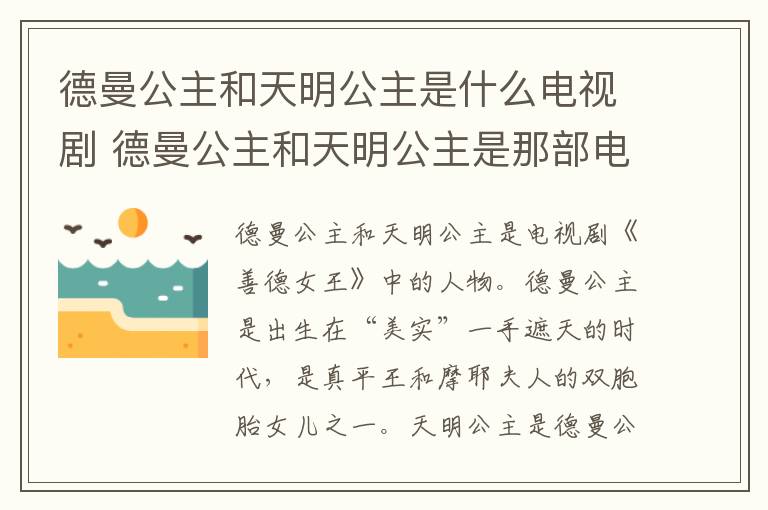 德曼公主和天明公主是什么电视剧 德曼公主和天明公主是那部电

德曼公主和天明公主是电视剧《善德女王》中的人物。德曼公主是出生在“美实”一手遮天的时代，是真平王和摩耶夫人的双胞胎女儿之一。天明公主是德曼公